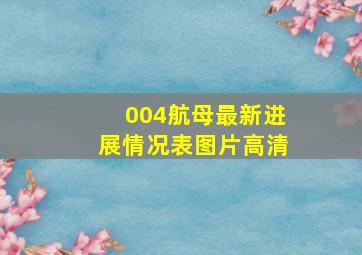 004航母最新进展情况表图片高清